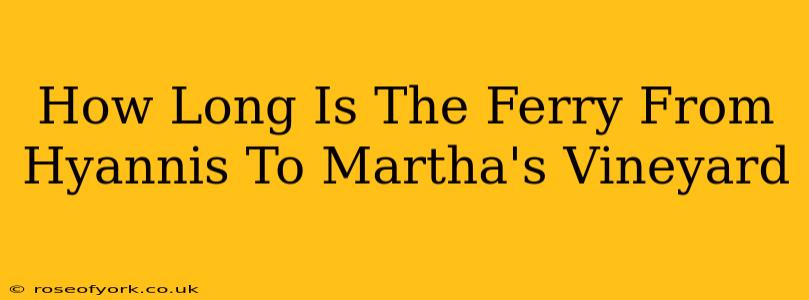 How Long Is The Ferry From Hyannis To Martha's Vineyard

© roseofyork.co.uk